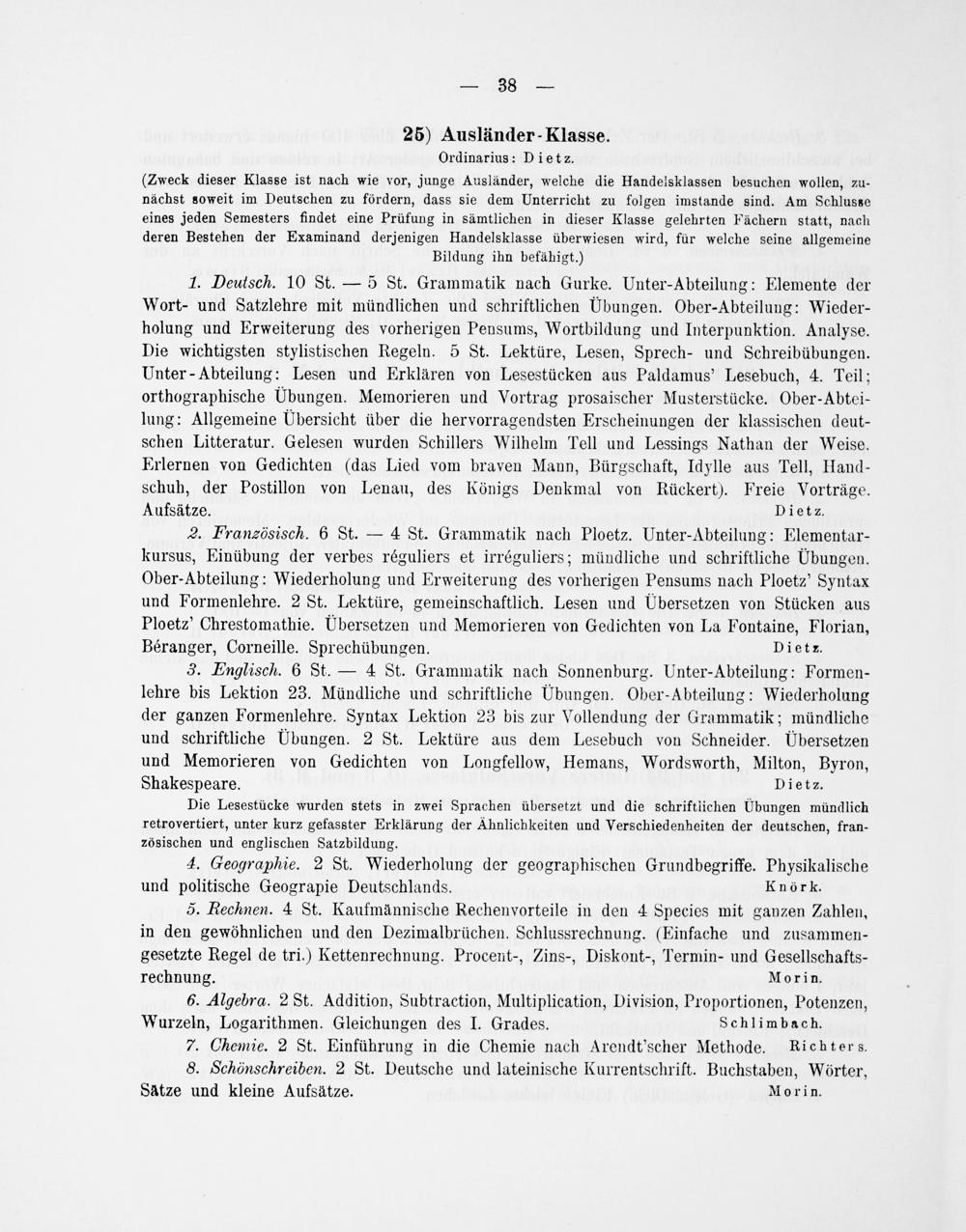 — 38 —

25) Ausländer-Klasse.

Ordinarius: Dietz.

(Zweck dieser Klasse ist nach wie vor, junge Ausländer, welche die Handelsklassen besuchen wollen, zunächst soweit im Deutschen zu fördern, dass sie dem Unterricht zu folgen imstande sind. Am Schlusse eines jeden Semesters findet eine Prüfung in sämtlichen in dieser Klasse gelehrten Fächern statt, nach deren Bestehen der Examinand derjenigen Handelsklasse überwiesen wird, für welche seine allgemeine Bildung ihn befähigt.)

1. Deutsch. 10 St. — 5 St. Grammatik nach Gurke. Unter-Abteilung: Elemente der Wort- und Satzlehre mit mündlichen und schriftlichen Übungen. Ober-Abteilung: Wiederholung und Erweiterung des vorherigen Pensums, Wortbildung und Interpunktion. Analyse. Die wichtigsten stylistischen Regeln. 5 St. Lektüre, Lesen, Sprech- und Schreibübungen. Unter-Abteilung: Lesen und Erklären von Lesestücken aus Paldamus' Lesebuch, 4. Teil; orthographische Übungen. Memorieren und Vortrag prosaischer Musterstücke. Ober-Abteilung: Allgemeine Übersicht über die hervorragendsten Erscheinungen der klassischen deutschen Litteratur. Gelesen wurden Schillers Wilhelm Tell und Lessings Nathan der Weise. Erlernen von Gedichten (das Lied vom braven Mann, Bürgschaft, Idylle aus Tell, Handschuh, der Postillon von Lenau, des Königs Denkmal von Rückert). Freie Vorträge. Aufsätze. Dietz.

2. Französisch. 6 St. — 4 St. Grammatik nach Ploetz. Unter-Abteilung: Elementarkursus, Einübung der verbes réguliers et irréguliers; mündliche und schriftliche Übungen. Ober-Abteilung: Wiederholung und Erweiterung des vorherigen Pensums nach Ploetz' Syntax und Formenlehre. 2 St. Lektüre, gemeinschaftlich. Lesen und Übersetzen von Stücken aus Ploetz' Chrestomathie. Übersetzen und Memorieren von Gedichten von La Fontaine, Florian, Béranger, Corneille. Sprechübungen. Dietz.

3. Englisch. 6 St. — 4 St. Grammatik nach Sonnenburg. Unter-Abteilung: Formenlehre bis Lektion 23. Mündliche und schriftliche Übungen. Ober-Abteilung: Wiederholung der ganzen Formenlehre. Syntax Lektion 23 bis zur Vollendung der Grammatik; mündliche und schriftliche Übungen. 2 St. Lektüre aus dem Lesebuch von Schneider. Übersetzen und Memorieren von Gedichten von Longfellow, Hemans, Wordsworth, Milton, Byron, Shakespeare. Dietz.

Die Lesestücke wurden stets in zwei Sprachen übersetzt und die schriftlichen Übungen mündlich retrovertiert, unter kurz gefasster Erklärung der Ähnlichkeiten und Verschiedenheiten der deutschen, französischen und englischen Satzbildung.

4. Geographie. 2 St. Wiederholung der geographischen Grundbegriffe. Physikalische und politische Geograpie Deutschlands. Knörk.

5. Rechnen. 4 St. Kaufmännische Rechenvorteile in den 4 Species mit ganzen Zahlen, in den gewöhnlichen und den Dezimalbrüchen. Schlussrechnung. (Einfache und zusammengesetzte Regel de tri.) Kettenrechnung. Procent-, Zins-, Diskont-, Termin- und Gesellschaftsrechnung. Morin.

6. Algebra. 2 St. Addition, Subtraction, Multiplication, Division, Proportionen, Potenzen, Wurzeln, Logarithmen. Gleichungen des I. Grades. Schlimbach.

7. Chemie. 2 St. Einführung in die Chemie nach Arendt'scher Methode. Richters.

8. Schönschreiben. 2 St. Deutsche und lateinische Kurrentschrift. Buchstaben, Wörter, Sätze und kleine Aufsätze. Morin.